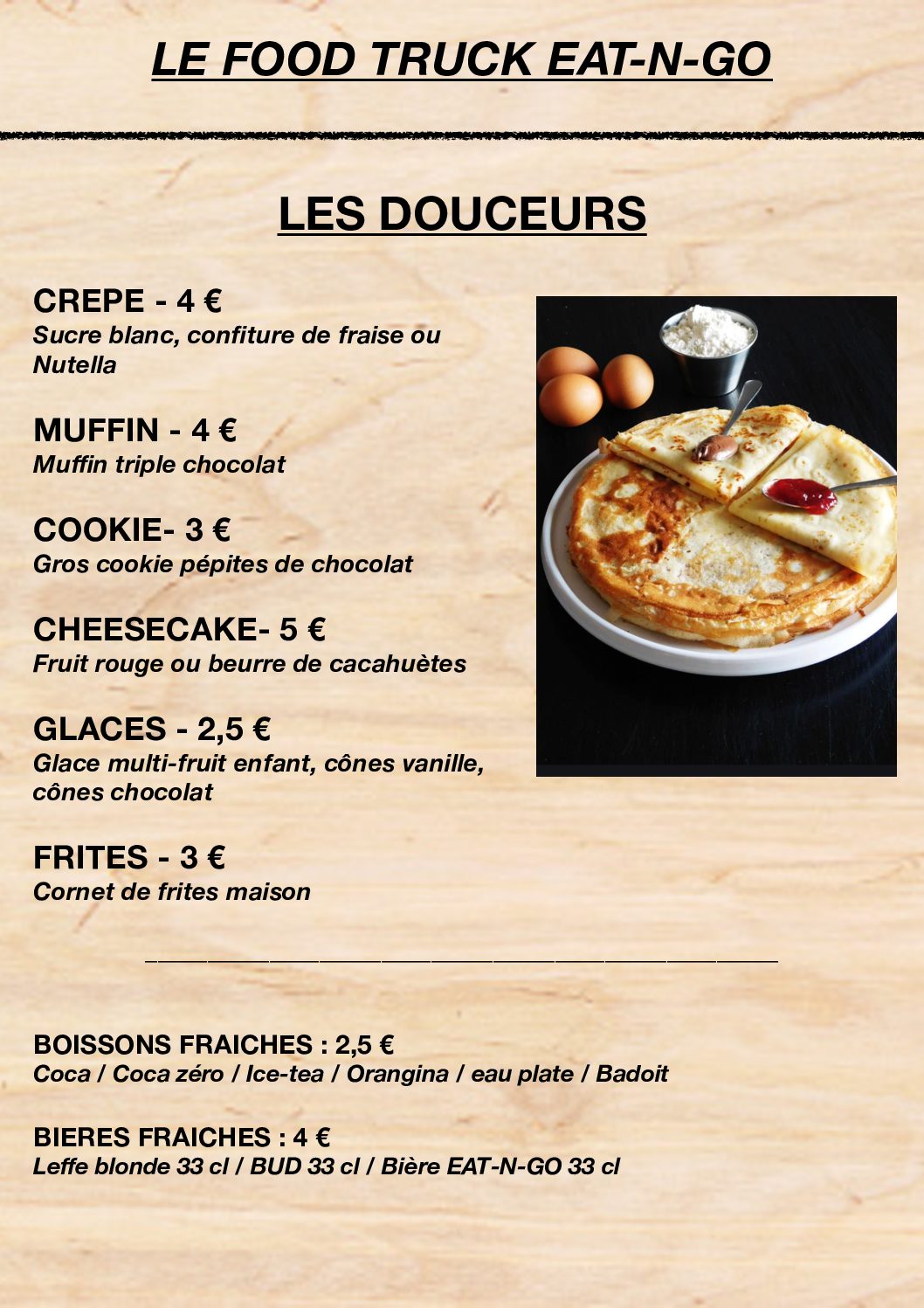 LE FOOD TRUCK EAT-N-GO

LES DOUCEURS

CREPE - 4 €
Sucre blanc, confiture de fraise ou Nutella

MUFFIN - 4 €
Muffin triple chocolat

COOKIE- 3 €
Gros cookie pépites de chocolat

CHEESECAKE- 5 €
Fruit rouge ou beurre de cacahuètes

GLACES - 2,5 €
Glace multi-fruit enfant, cônes vanille, cônes chocolat

FRITES - 3 €
Cornet de frites maison

BOISSONS FRAICHES : 2,5 €
Coca / Coca zéro / Ice-tea / Orangina / eau plate / Badoit

BIERES FRAICHES : 4 €
Leffe blonde 33 cl / BUD 33 cl / Bière EAT-N-GO 33 cl